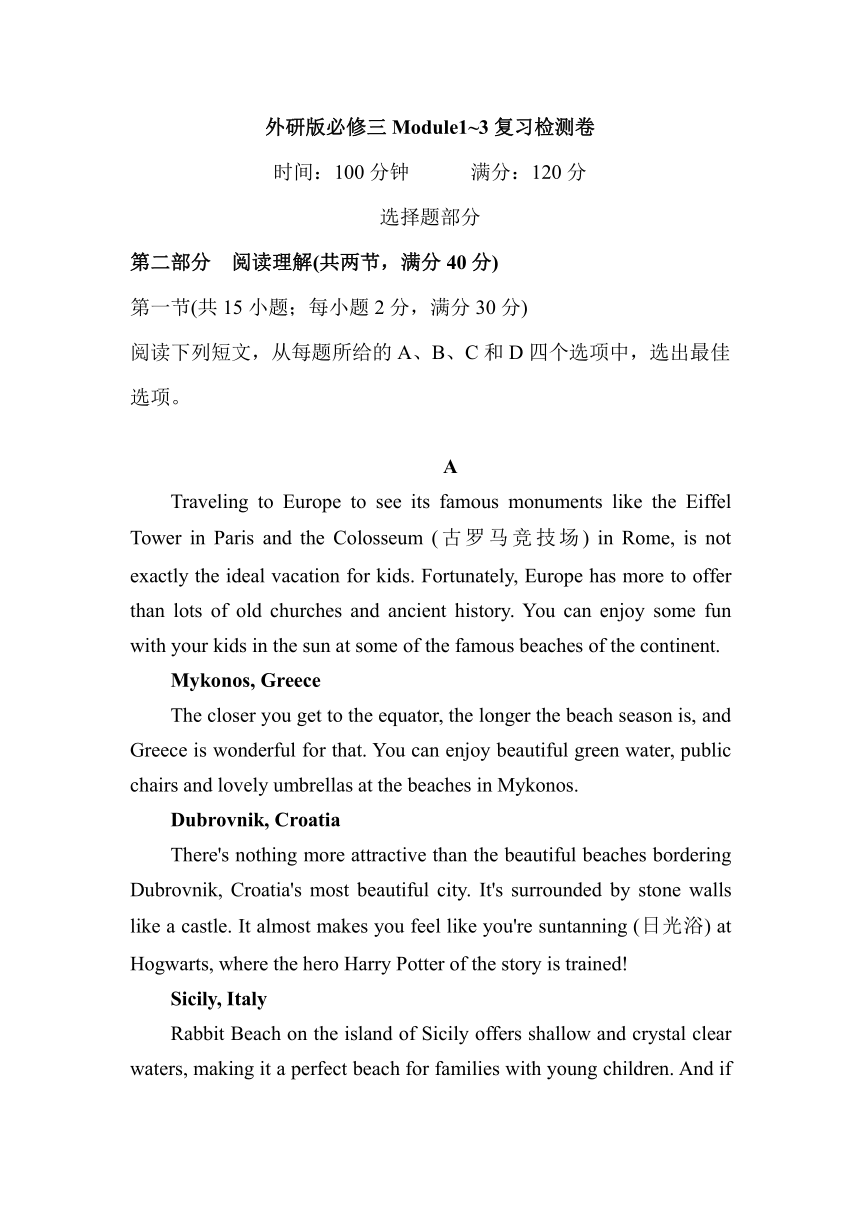 外研版必修三 Module1~3 复习检测卷

时间：100 分钟　　满分：120 分

选择题部分

第二部分　阅读理解(共两节，满分 40 分)

第一节(共 15 小题；每小题 2 分，满分 30 分)

阅读下列短文，从每题所给的 A、B、C 和 D 四个选项中，选出最佳选项。

A

Traveling to Europe to see its famous monuments like the Eiffel Tower in Paris and the Colosseum (古罗马竞技场) in Rome, is not exactly the ideal vacation for kids. Fortunately, Europe has more to offer than lots of old churches and ancient history. You can enjoy some fun with your kids in the sun at some of the famous beaches of the continent.

Mykonos, Greece

The closer you get to the equator, the longer the beach season is, and Greece is wonderful for that. You can enjoy beautiful green water, public chairs and lovely umbrellas at the beaches in Mykonos.

Dubrovnik, Croatia

There's nothing more attractive than the beautiful beaches bordering Dubrovnik, Croatia's most beautiful city. It's surrounded by stone walls like a castle. It almost makes you feel like you're suntanning (日光浴) at Hogwarts, where the hero Harry Potter of the story is trained!

Sicily, Italy

Rabbit Beach on the island of Sicily offers shallow and crystal clear waters, making it a perfect beach for families with young children. And if